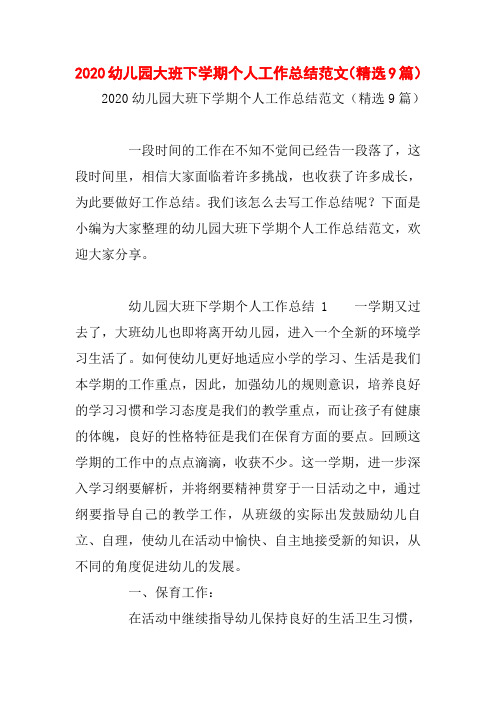 2020幼儿园大班下学期个人工作总结范文(精选9篇)

2020幼儿园大班下学期个人工作总结范文（精选9篇）

一段时间的工作在不知不觉间已经告一段落了，这段时间里，相信大家面临着许多挑战，也收获了许多成长，为此要做好工作总结。我们该怎么去写工作总结呢？下面是小编为大家整理的幼儿园大班下学期个人工作总结范文，欢迎大家分享。

幼儿园大班下学期个人工作总结 1　　一学期又过去了，大班幼儿也即将离开幼儿园，进入一个全新的环境学习生活了。如何使幼儿更好地适应小学的学习、生活是我们本学期的工作重点，因此，加强幼儿的规则意识，培养良好的学习习惯和学习态度是我们的教学重点，而让孩子有健康的体魄，良好的性格特征是我们在保育方面的要点。回顾这学期的工作中的点点滴滴，收获不少。这一学期，进一步深入学习纲要解析，并将纲要精神贯穿于一日活动之中，通过纲要指导自己的教学工作，从班级的实际出发鼓励幼儿自立、自理，使幼儿在活动中愉快、自主地接受新的知识，从不同的角度促进幼儿的发展。

一、保育工作：

在活动中继续指导幼儿保持良好的生活卫生习惯，